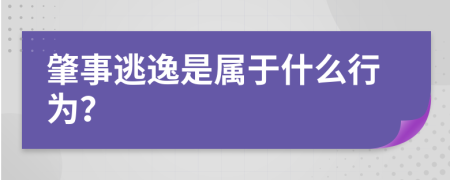 肇事逃逸是属于什么行为?